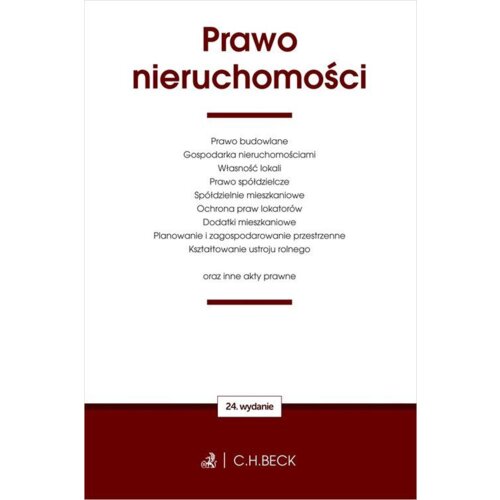 Prawo nieruchomości

Prawo budowlane
Gospodarka nieruchomościami
Własność lokali
Prawo spółdzielcze
Spółdzielnie mieszkaniowe
Ochrona praw lokatorów
Dodatki mieszkaniowe
Planowanie i zagospodarowanie przestrzenne
Kształtowanie ustroju rolnego

oraz inne akty prawne

24. wydanie

C.H.BECK